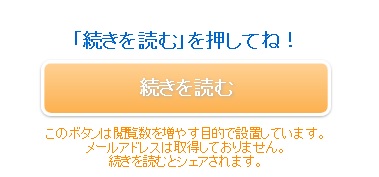 「続きを読む」を押してね！

続きを読む

このボタンは閲覧数を増やす目的で設置しています。
メールアドレスは取得しておりません。
続きを読むとシェアされます。